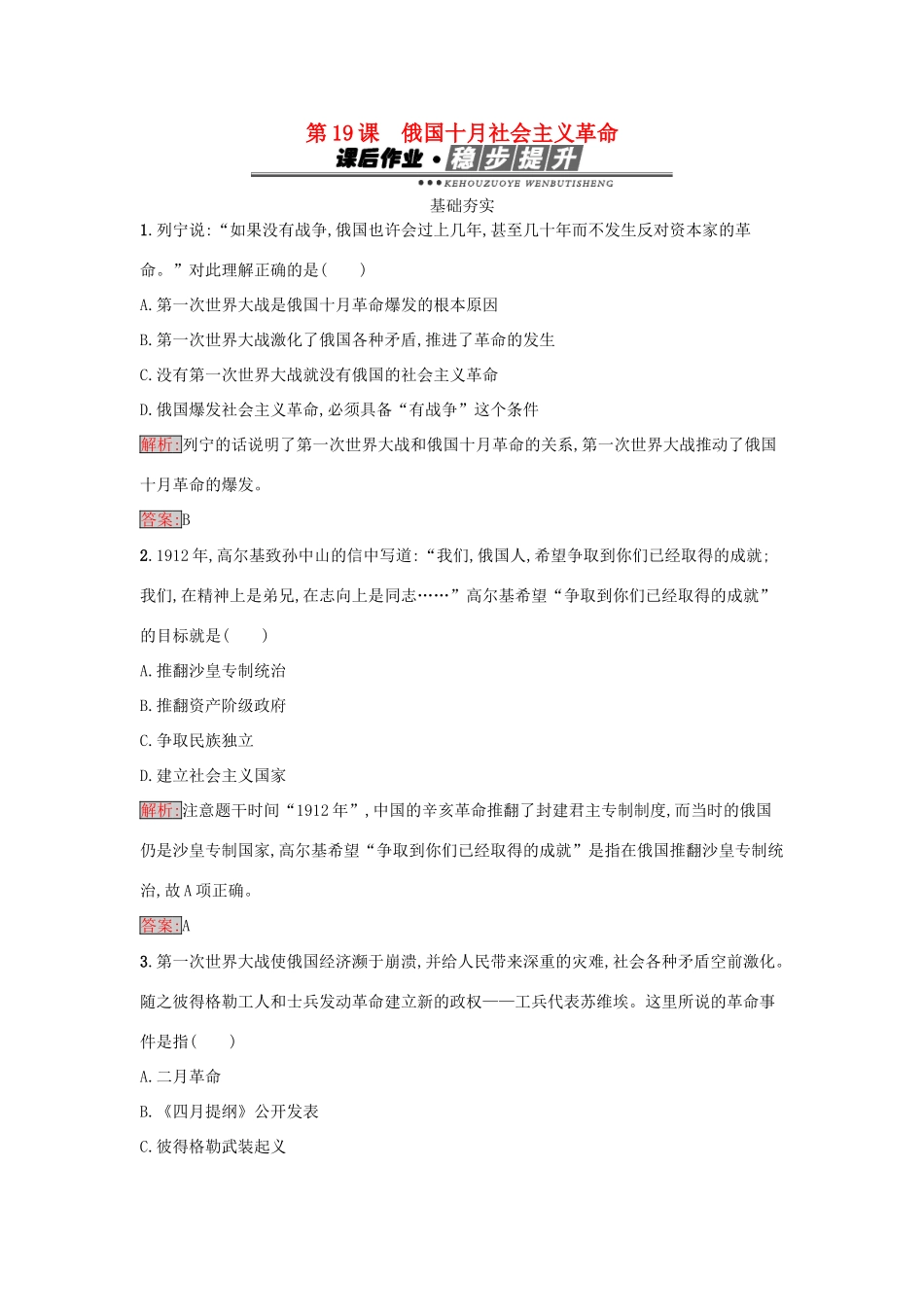 第19课　俄国十月社会主义革命

课后作业·稳步提升

KEHOUZUOYE WENBUTISHENG

基础夯实

1.列宁说:“如果没有战争,俄国也许会过上几年,甚至几十年而不发生反对资本家的革命。”对此理解正确的是(　　)

A.第一次世界大战是俄国十月革命爆发的根本原因

B.第一次世界大战激化了俄国各种矛盾,推进了革命的发生

C.没有第一次世界大战就没有俄国的社会主义革命

D.俄国爆发社会主义革命,必须具备“有战争”这个条件

解析:列宁的话说明了第一次世界大战和俄国十月革命的关系,第一次世界大战推动了俄国十月革命的爆发。

答案:B

2.1912年,高尔基致孙中山的信中写道:“我们,俄国人,希望争取到你们已经取得的成就;我们,在精神上是弟兄,在志向上是同志……”高尔基希望“争取到你们已经取得的成就”的目标就是(　　)

A.推翻沙皇专制统治

B.推翻资产阶级政府

C.争取民族独立

D.建立社会主义国家

解析:注意题干时间“1912年”,中国的辛亥革命推翻了封建君主专制制度,而当时的俄国仍是沙皇专制国家,高尔基希望“争取到你们已经取得的成就”是指在俄国推翻沙皇专制统治,故A项正确。

答案:A

3.第一次世界大战使俄国经济濒于崩溃,并给人民带来深重的灾难,社会各种矛盾空前激化。随之彼得格勒工人和士兵发动革命建立新的政权——工兵代表苏维埃。这里所说的革命事件是指(　　)

A.二月革命

B.《四月提纲》公开发表

C.彼得格勒武装起义